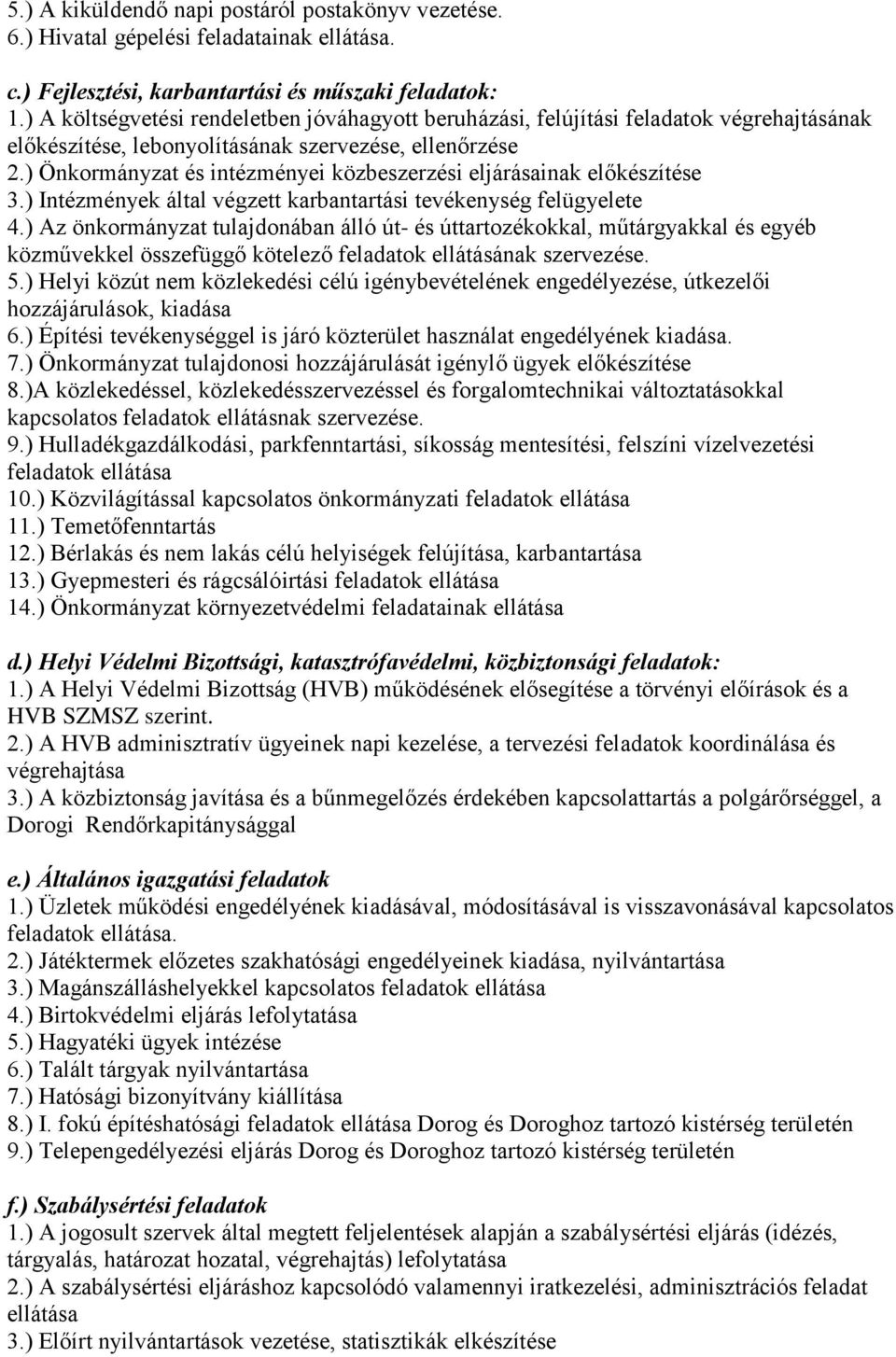 5.) A kiküldendő napi postáról postakönyv vezetése.
6.) Hivatal gépelési feladatainak ellátása.

c.) Fejlesztési, karbantartási és műszaki feladatok:
1.) A költségvetési rendeletben jóváhagyott beruházási, felújítási feladatok végrehajtásának előkészítése, lebonyolításának szervezése, ellenőrzése
2.) Önkormányzat és intézményei közbeszerzési eljárásainak előkészítése
3.) Intézmények által végzett karbantartási tevékenység felügyelete
4.) Az önkormányzat tulajdonában álló út- és úttartozékokkal, műtárgyakkal és egyéb közművekkel összefüggő kötelező feladatok ellátásának szervezése.
5.) Helyi közút nem közlekedési célú igénybevételének engedélyezése, útkezelői hozzájárulások, kiadása
6.) Építési tevékenységgel is járó közterület használat engedélyének kiadása.
7.) Önkormányzat tulajdonosi hozzájárulását igénylő ügyek előkészítése
8.)A közlekedéssel, közlekedésszervezéssel és forgalomtechnikai változtatásokkal kapcsolatos feladatok ellátásnak szervezése.
9.) Hulladékgazdálkodási, parkfenntartási, síkosság mentesítési, felszíni vízelvezetési feladatok ellátása
10.) Közvilágítással kapcsolatos önkormányzati feladatok ellátása
11.) Temetőfenntartás
12.) Bérlakás és nem lakás célú helyiségek felújítása, karbantartása
13.) Gyepmesteri és rágcsálóirtási feladatok ellátása
14.) Önkormányzat környezetvédelmi feladatainak ellátása

d.) Helyi Védelmi Bizottsági, katasztrófavédelmi, közbiztonsági feladatok:
1.) A Helyi Védelmi Bizottság (HVB) működésének elősegítése a törvényi előírások és a HVB SZMSZ szerint.
2.) A HVB adminisztratív ügyeinek napi kezelése, a tervezési feladatok koordinálása és végrehajtása
3.) A közbiztonság javítása és a bűnmegelőzés érdekében kapcsolattartás a polgárőrséggel, a Dorogi Rendőrkapitánysággal

e.) Általános igazgatási feladatok
1.) Üzletek működési engedélyének kiadásával, módosításával is visszavonásával kapcsolatos feladatok ellátása.
2.) Játéktermek előzetes szakhatósági engedélyeinek kiadása, nyilvántartása
3.) Magánszálláshelyekkel kapcsolatos feladatok ellátása
4.) Birtokvédelmi eljárás lefolytatása
5.) Hagyatéki ügyek intézése
6.) Talált tárgyak nyilvántartása
7.) Hatósági bizonyítvány kiállítása
8.) I. fokú építéshatósági feladatok ellátása Dorog és Doroghoz tartozó kistérség területén
9.) Telepengedélyezési eljárás Dorog és Doroghoz tartozó kistérség területén

f.) Szabálysértési feladatok
1.) A jogosult szervek által megtett feljelentések alapján a szabálysértési eljárás (idézés, tárgyalás, határozat hozatal, végrehajtás) lefolytatása
2.) A szabálysértési eljáráshoz kapcsolódó valamennyi iratkezelési, adminisztrációs feladat ellátása
3.) Előírt nyilvántartások vezetése, statisztikák elkészítése